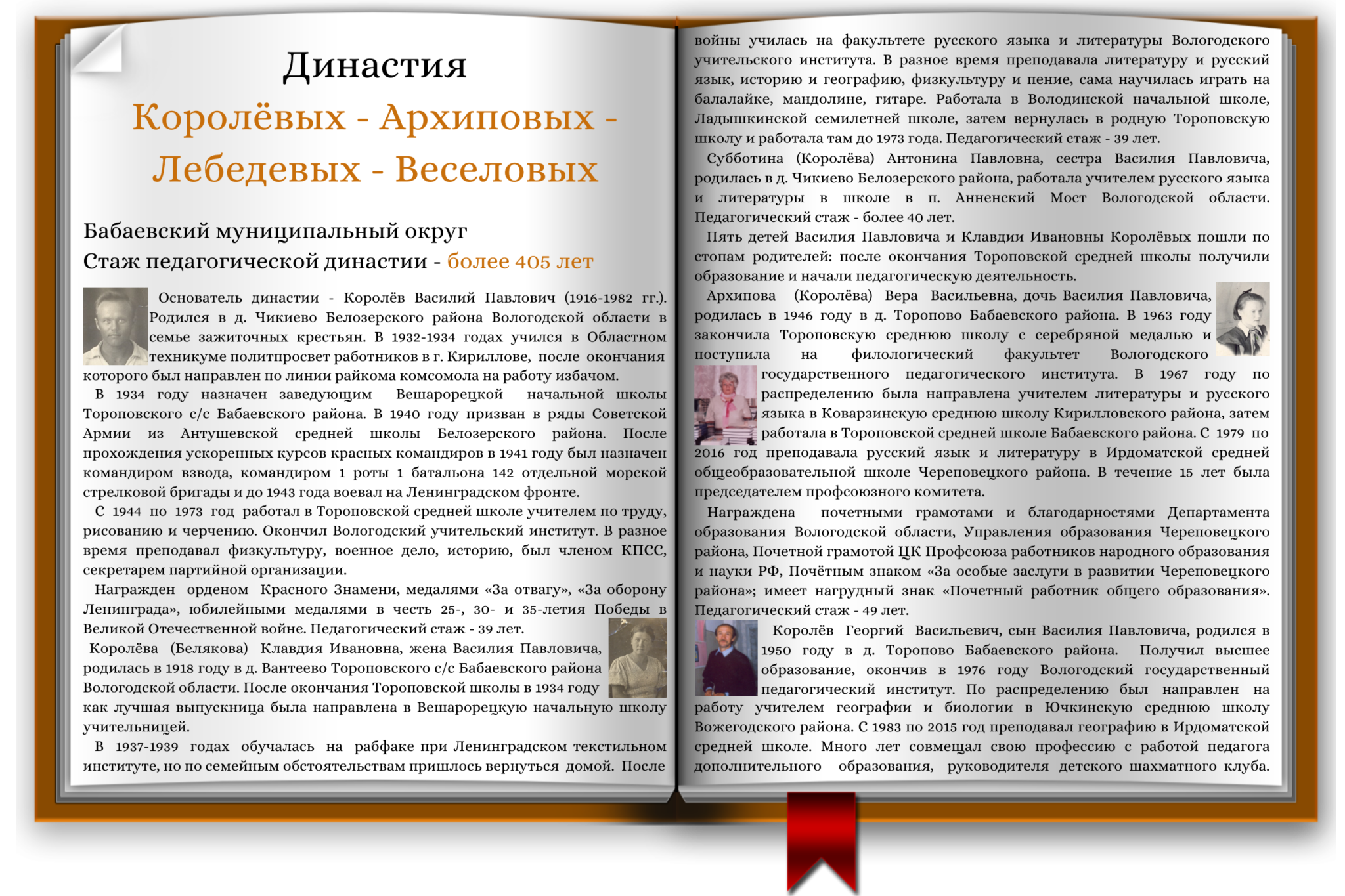 Династия
Королёвых - Архиповых - Лебедевых - Веселовых

Бабаевский муниципальный округ
Стаж педагогической династии - более 405 лет

Основатель династии - Королёв Василий Павлович (1916-1982 гг.). Родился в д. Чикиево Белозерского района Вологодской области в семье зажиточных крестьян. В 1932-1934 годах учился в Областном техникуме политпросвет работников в г. Кириллове, после окончания которого был направлен по линии райкома комсомола на работу избачом.

В 1934 году назначен заведующим Вешарорецкой начальной школы Тороповского с/с Бабаевского района. В 1940 году призван в ряды Советской Армии из Антушевской средней школы Белозерского района. После прохождения ускоренных курсов красных командиров в 1941 году был назначен командиром взвода, командиром 1 роты 1 батальона 142 отдельной морской стрелковой бригады и до 1943 года воевал на Ленинградском фронте.

С 1944 по 1973 год работал в Тороповской средней школе учителем по труду, рисованию и черчению. Окончил Вологодский учительский институт. В разное время преподавал физкультуру, военное дело, историю, был членом КПСС, секретарем партийной организации.

Награжден орденом Красного Знамени, медалями «За отвагу», «За оборону Ленинграда», юбилейными медалями в честь 25-, 30- и 35-летия Победы в Великой Отечественной войне. Педагогический стаж - 39 лет.

Королёва (Белякова) Клавдия Ивановна, жена Василия Павловича, родилась в 1918 году в д. Вантеево Тороповского с/с Бабаевского района Вологодской области. После окончания Тороповской школы в 1934 году как лучшая выпускница была направлена в Вешарорецкую начальную школу учительницей.

В 1937-1939 годах обучалась на рабфаке при Ленинградском текстильном институте, но по семейным обстоятельствам пришлось вернуться домой. После войны училась на факультете русского языка и литературы Вологодского учительского института. В разное время преподавала литературу и русский язык, историю и географию, физкультуру и пение, сама научилась играть на балалайке, мандолине, гитаре. Работала в Володинской начальной школе, Ладышкинской семилетней школе, затем вернулась в родную Тороповскую школу и работала там до 1973 года. Педагогический стаж - 39 лет.

Субботина (Королёва) Антонина Павловна, сестра Василия Павловича, родилась в д. Чикиево Белозерского района, работала учителем русского языка и литературы в школе в п. Анненский Мост Вологодской области. Педагогический стаж - более 40 лет.

Пять детей Василия Павловича и Клавдии Ивановны Королёвых пошли по стопам родителей: после окончания Тороповской средней школы получили образование и начали педагогическую деятельность.

Архипова (Королёва) Вера Васильевна, дочь Василия Павловича, родилась в 1946 году в д. Торопово Бабаевского района. В 1963 году закончила Тороповскую среднюю школу с серебряной медалью и поступила на филологический факультет Вологодского государственного педагогического института. В 1967 году по распределению была направлена учителем литературы и русского языка в Коварзинскую среднюю школу Кирилловского района, затем работала в Тороповской средней школе Бабаевского района. С 1979 по 2016 год преподавала русский язык и литературу в Ирдоматской средней общеобразовательной школе Череповецкого района. В течение 15 лет была председателем профсоюзного комитета.

Награждена почетными грамотами и благодарностями Департамента образования Вологодской области, Управления образования Череповецкого района, Почетной грамотой ЦК Профсоюза работников народного образования и науки РФ, Почётным знаком «За особые заслуги в развитии Череповецкого района»; имеет нагрудный знак «Почетный работник общего образования». Педагогический стаж - 49 лет.

Королёв Георгий Васильевич, сын Василия Павловича, родился в 1950 году в д. Торопово Бабаевского района. Получил высшее образование, окончив в 1976 году Вологодский государственный педагогический институт. По распределению был направлен на работу учителем географии и биологии в Ючкинскую среднюю школу Вожегодского района. С 1983 по 2015 год преподавал географию в Ирдоматской средней школе. Много лет совмещал свою профессию с работой педагога дополнительного образования, руководителя детского шахматного клуба.